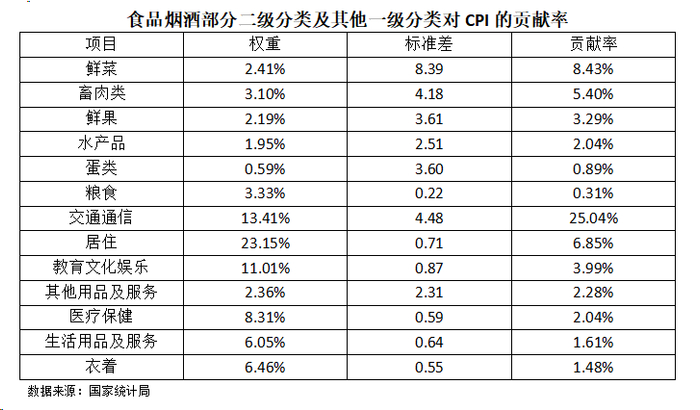 食品烟酒部分二级分类及其他一级分类对 CPI 的贡献率

| 项目 | 权重 | 标准差 | 贡献率 |
|---|---|---|---|
| 鲜菜 | 2.41% | 8.39 | 8.43% |
| 畜肉类 | 3.10% | 4.18 | 5.40% |
| 鲜果 | 2.19% | 3.61 | 3.29% |
| 水产品 | 1.95% | 2.51 | 2.04% |
| 蛋类 | 0.59% | 3.60 | 0.89% |
| 粮食 | 3.33% | 0.22 | 0.31% |
| 交通通信 | 13.41% | 4.48 | 25.04% |
| 居住 | 23.15% | 0.71 | 6.85% |
| 教育文化娱乐 | 11.01% | 0.87 | 3.99% |
| 其他用品及服务 | 2.36% | 2.31 | 2.28% |
| 医疗保健 | 8.31% | 0.59 | 2.04% |
| 生活用品及服务 | 6.05% | 0.64 | 1.61% |
| 衣着 | 6.46% | 0.55 | 1.48% |

数据来源：国家统计局